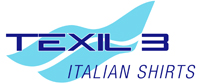 TEXIL 3
ITALIAN SHIRTS